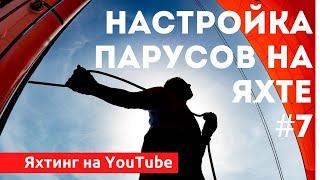 НАСТРОЙКА ПАРУСОВ НА ЯХТЕ #7

Яхтинг на YouTube